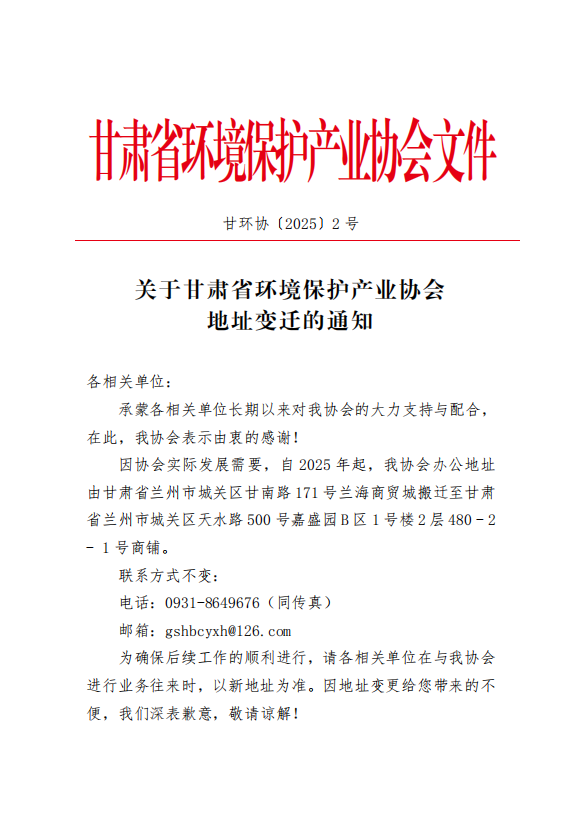 甘肃省环境保护产业协会文件

甘环协〔2025〕2号

关于甘肃省环境保护产业协会
地址变迁的通知

各相关单位：

承蒙各相关单位长期以来对我协会的大力支持与配合，在此，我协会表示由衷的感谢！

因协会实际发展需要，自2025年起，我协会办公地址由甘肃省兰州市城关区甘南路171号兰海商贸城搬迁至甘肃省兰州市城关区天水路500号嘉盛园B区1号楼2层480－2－1号商铺。

联系方式不变：

电话：0931-8649676（同传真）

邮箱：gshbcyxh@126.com

为确保后续工作的顺利进行，请各相关单位在与我协会进行业务往来时，以新地址为准。因地址变更给您带来的不便，我们深表歉意，敬请谅解！